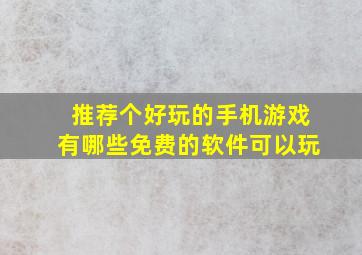 推荐个好玩的手机游戏
有哪些免费的软件可以玩